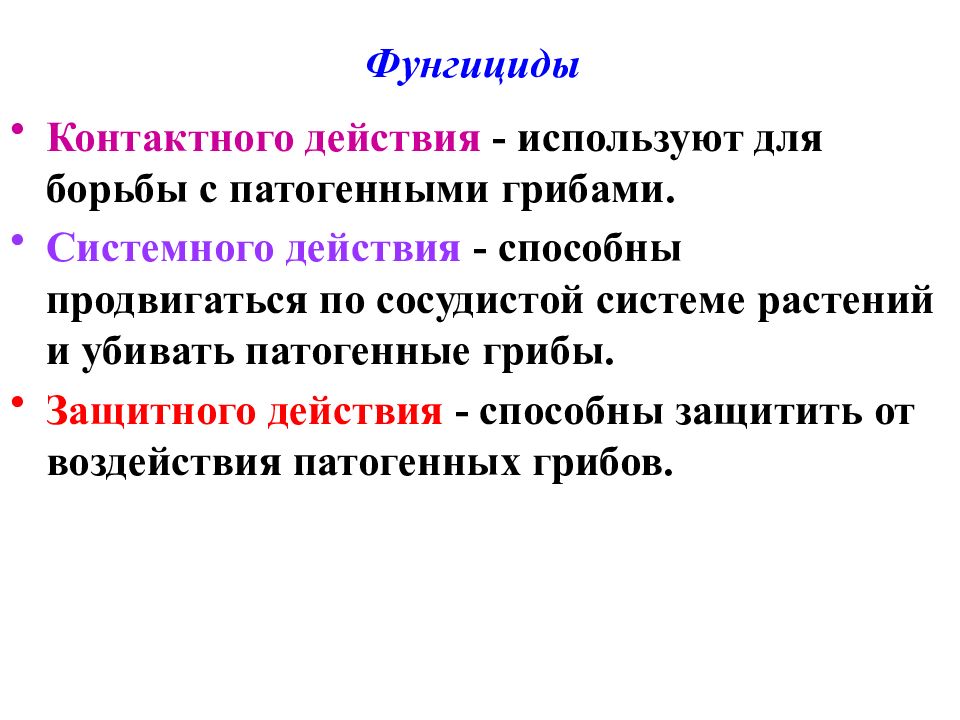 Фунгициды

• Контактного действия - используют для борьбы с патогенными грибами.

• Системного действия - способны продвигаться по сосудистой системе растений и убивать патогенные грибы.

• Защитного действия - способны защитить от воздействия патогенных грибов.